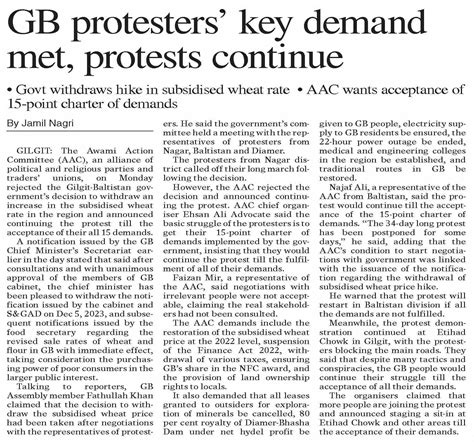 GB protesters' key demand met, protests continue

• Govt withdraws hike in subsidised wheat rate • AAC wants acceptance of 15-point charter of demands

By Jamil Nagri

GILGIT: The Awami Action Committee (AAC), an alliance of political and religious parties and traders' unions, on Monday rejected the Gilgit-Baltistan government's decision to withdraw an increase in the subsidised wheat rate in the region and announced continuing the protest till the acceptance of their all 15 demands.

A notification issued by the GB Chief Minister's Secretariat earlier in the day stated that said after consultations and with unanimous approval of the members of GB cabinet, the chief minister has been pleased to withdraw the notification issued by the cabinet and S&GAD on Dec 5, 2023, and subsequent notifications issued by the food secretary regarding the revised sale rates of wheat and flour in GB with immediate effect, taking consideration the purchasing power of poor consumers in the larger public interest.

Talking to reporters, GB Assembly member Fathullah Khan claimed that the decision to withdraw the subsidised wheat price had been taken after negotiations with the representatives of protesters. He said the government's committee held a meeting with the representatives of protesters from Nagar, Baltistan and Diamer.

The protesters from Nagar district called off their long march following the decision.

However, the AAC rejected the decision and announced continuing the protest. AAC chief organiser Ehsan Ali Advocate said the basic struggle of the protesters is to get their 15-point charter of demands implemented by the government, insisting that they would continue the protest till the fulfilment of all of their demands.

Faizan Mir, a representative of the AAC, said negotiations with irrelevant people were not acceptable, claiming the real stakeholders had not been consulted.

The AAC demands include the restoration of the subsidised wheat price at the 2022 level, suspension of the Finance Act 2022, withdrawal of various taxes, ensuring GB's share in the NFC award, and the provision of land ownership rights to locals.

It also demanded that all leases granted to outsiders for exploration of minerals be cancelled, 80 per cent royalty of Diamer-Bhasha Dam under net hydel profit be given to GB people, electricity supply to GB residents be ensured, the 22-hour power outage be ended, medical and engineering colleges in the region be established, and traditional routes in GB be restored.

Najaf Ali, a representative of the AAC from Baltistan, said the protest would continue till the acceptance of the 15-point charter of demands. "The 34-day long protest has been postponed for some days," he said, adding that the AAC's condition to start negotiations with government was linked with the issuance of the notification regarding the withdrawal of subsidised wheat price hike.

He warned that the protest will restart in Baltistan division if all the demands are not fulfilled.

Meanwhile, the protest demonstration continued at Etihad Chowk in Gilgit, with the protesters blocking the main roads. They said that despite many tactics and conspiracies, the GB people would continue their struggle till the acceptance of all their demands.

The organisers claimed that more people are joining the protest and announced staging a sit-in at Etihad Chowk and other areas till the acceptance of their demands.